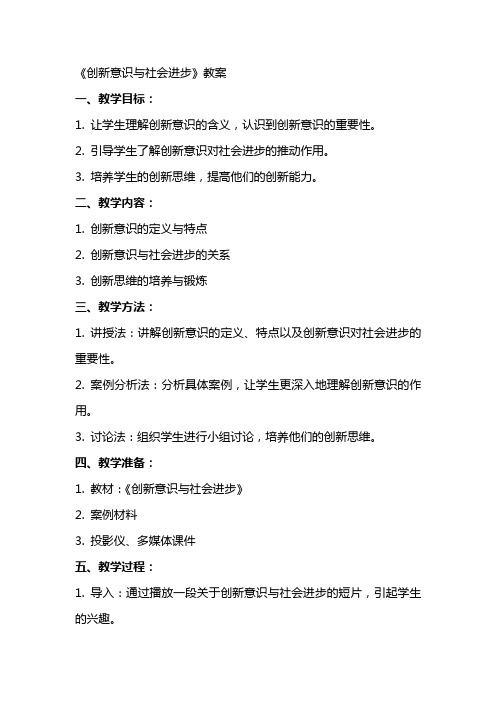 《创新意识与社会进步》教案

一、教学目标：

1. 让学生理解创新意识的含义，认识到创新意识的重要性。

2. 引导学生了解创新意识对社会进步的推动作用。

3. 培养学生的创新思维，提高他们的创新能力。

二、教学内容：

1. 创新意识的定义与特点

2. 创新意识与社会进步的关系

3. 创新思维的培养与锻炼

三、教学方法：

1. 讲授法：讲解创新意识的定义、特点以及创新意识对社会进步的重要性。

2. 案例分析法：分析具体案例，让学生更深入地理解创新意识的作用。

3. 讨论法：组织学生进行小组讨论，培养他们的创新思维。

四、教学准备：

1. 教材：《创新意识与社会进步》

2. 案例材料

3. 投影仪、多媒体课件

五、教学过程：

1. 导入：通过播放一段关于创新意识与社会进步的短片，引起学生的兴趣。